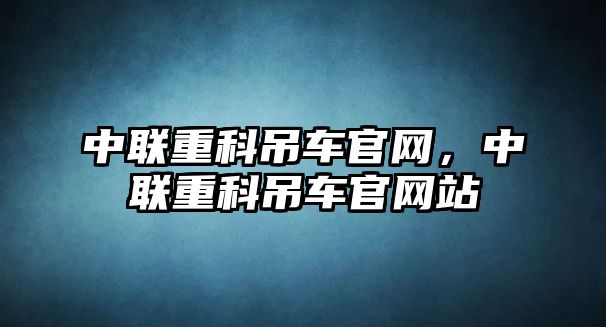 中联重科吊车官网，中联重科吊车官网站